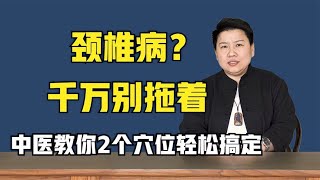 颈椎病？
千万别拖着
中医教你2个穴位轻松搞定